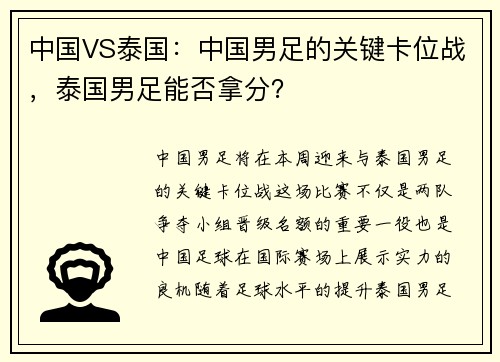 中国VS泰国：中国男足的关键卡位战，泰国男足能否拿分？

中国男足将在本周迎来与泰国男足的关键卡位战这场比赛不仅是两队争夺小组晋级名额的重要一役也是中国足球在国际赛场上展示实力的良机随着足球水平的提升泰国男足